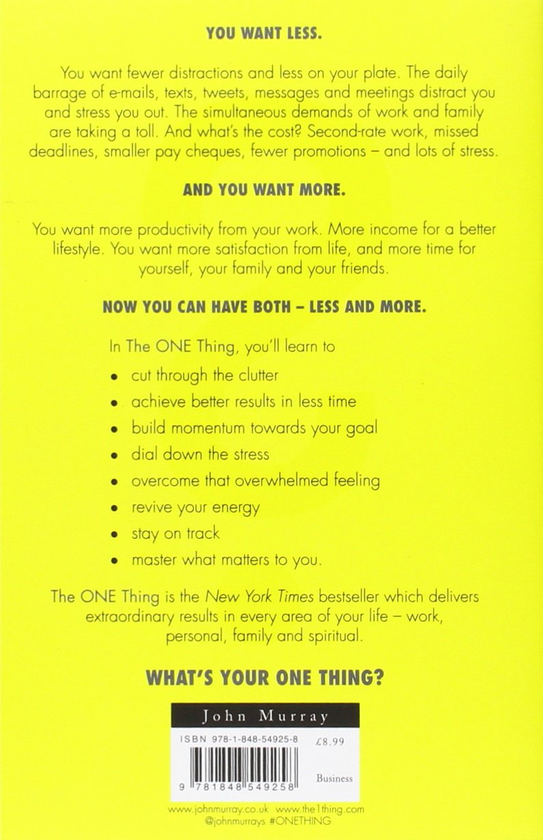 YOU WANT LESS.

You want fewer distractions and less on your plate. The daily barrage of e-mails, texts, tweets, messages and meetings distract you and stress you out. The simultaneous demands of work and family are taking a toll. And what's the cost? Second-rate work, missed deadlines, smaller pay cheques, fewer promotions – and lots of stress.

AND YOU WANT MORE.

You want more productivity from your work. More income for a better lifestyle. You want more satisfaction from life, and more time for yourself, your family and your friends.

NOW YOU CAN HAVE BOTH – LESS AND MORE.

In The ONE Thing, you'll learn to

• cut through the clutter
• achieve better results in less time
• build momentum towards your goal
• dial down the stress
• overcome that overwhelmed feeling
• revive your energy
• stay on track
• master what matters to you.

The ONE Thing is the New York Times bestseller which delivers extraordinary results in every area of your life – work, personal, family and spiritual.

WHAT'S YOUR ONE THING?

John Murray

ISBN 978-1-848-54925-8 £8.99

Business

9 781848 549258

www.johnmurray.co.uk www.the1thing.com
@johnmurrays #ONETHING